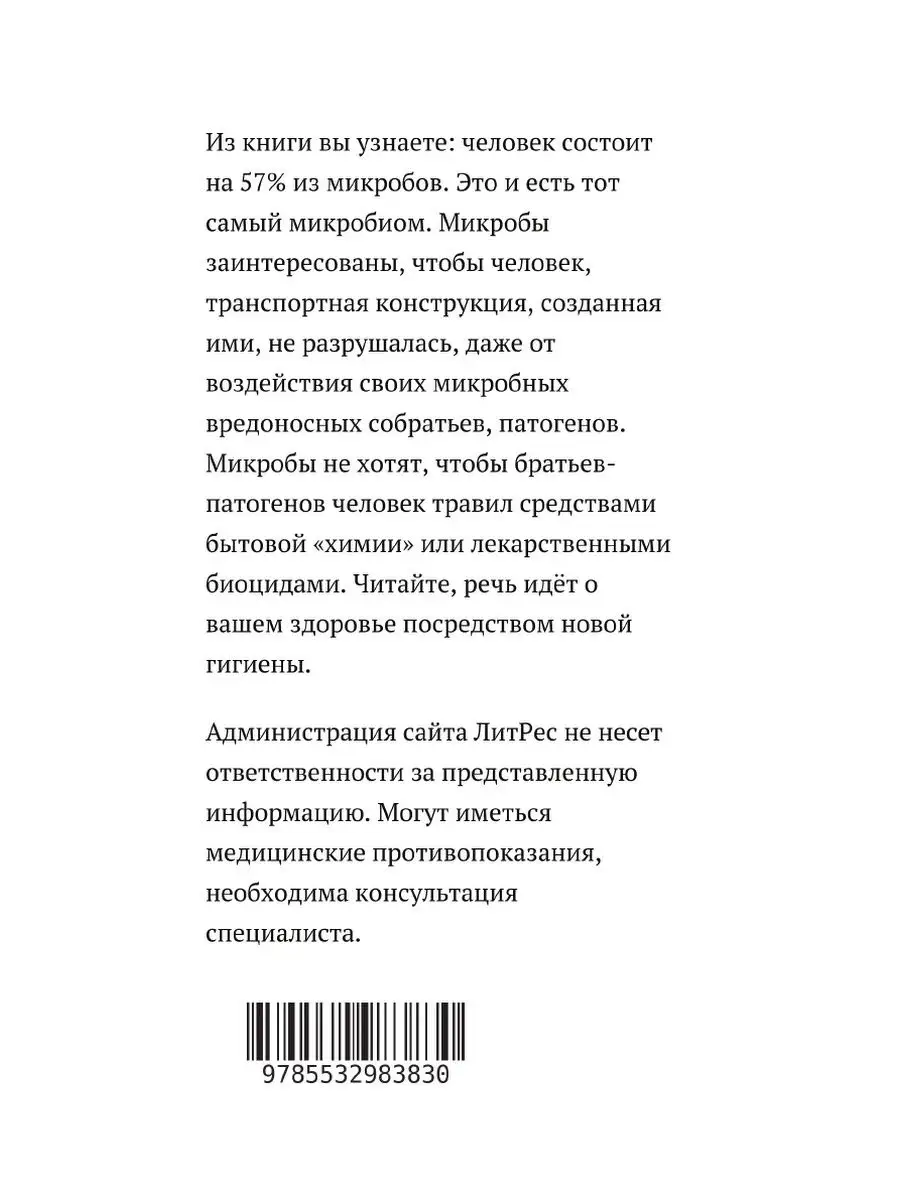 Из книги вы узнаете: человек состоит на 57% из микробов. Это и есть тот самый микробиом. Микробы заинтересованы, чтобы человек, транспортная конструкция, созданная ими, не разрушалась, даже от воздействия своих микробных вредоносных собратьев, патогенов. Микробы не хотят, чтобы братьев-патогенов человек травил средствами бытовой «химии» или лекарственными биоцидами. Читайте, речь идёт о вашем здоровье посредством новой гигиены.

Администрация сайта ЛитРес не несет ответственности за представленную информацию. Могут иметься медицинские противопоказания, необходима консультация специалиста.

9785532983830